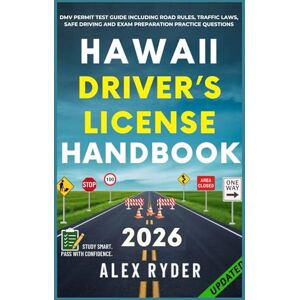 DMV PERMIT TEST GUIDE INCLUDING ROAD RULES, TRAFFIC LAWS, SAFE DRIVING AND EXAM PREPARATION PRACTICE QUESTIONS

HAWAII
DRIVER'S
LICENSE
HANDBOOK

STOP
100
AREA CLOSED
ONE WAY

2026

STUDY SMART.
PASS WITH CONFIDENCE.

ALEX RYDER

UPDATED